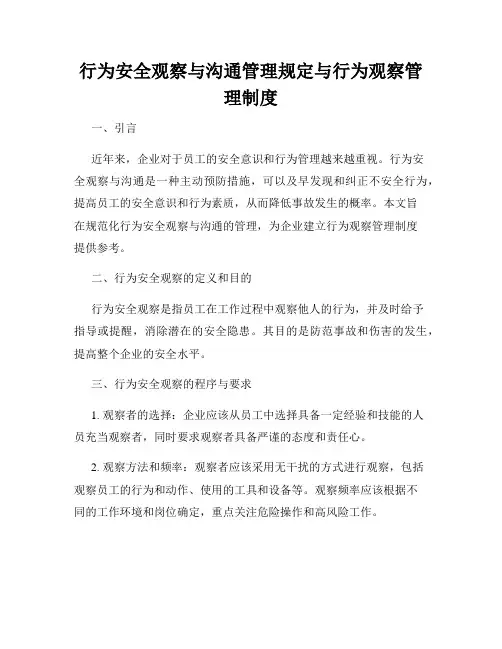 行为安全观察与沟通管理规定与行为观察管理制度

一、引言

近年来，企业对于员工的安全意识和行为管理越来越重视。行为安全观察与沟通是一种主动预防措施，可以及早发现和纠正不安全行为，提高员工的安全意识和行为素质，从而降低事故发生的概率。本文旨在规范化行为安全观察与沟通的管理，为企业建立行为观察管理制度提供参考。

二、行为安全观察的定义和目的

行为安全观察是指员工在工作过程中观察他人的行为，并及时给予指导或提醒，消除潜在的安全隐患。其目的是防范事故和伤害的发生，提高整个企业的安全水平。

三、行为安全观察的程序与要求

1. 观察者的选择：企业应该从员工中选择具备一定经验和技能的人员充当观察者，同时要求观察者具备严谨的态度和责任心。

2. 观察方法和频率：观察者应该采用无干扰的方式进行观察，包括观察员工的行为和动作、使用的工具和设备等。观察频率应该根据不同的工作环境和岗位确定，重点关注危险操作和高风险工作。